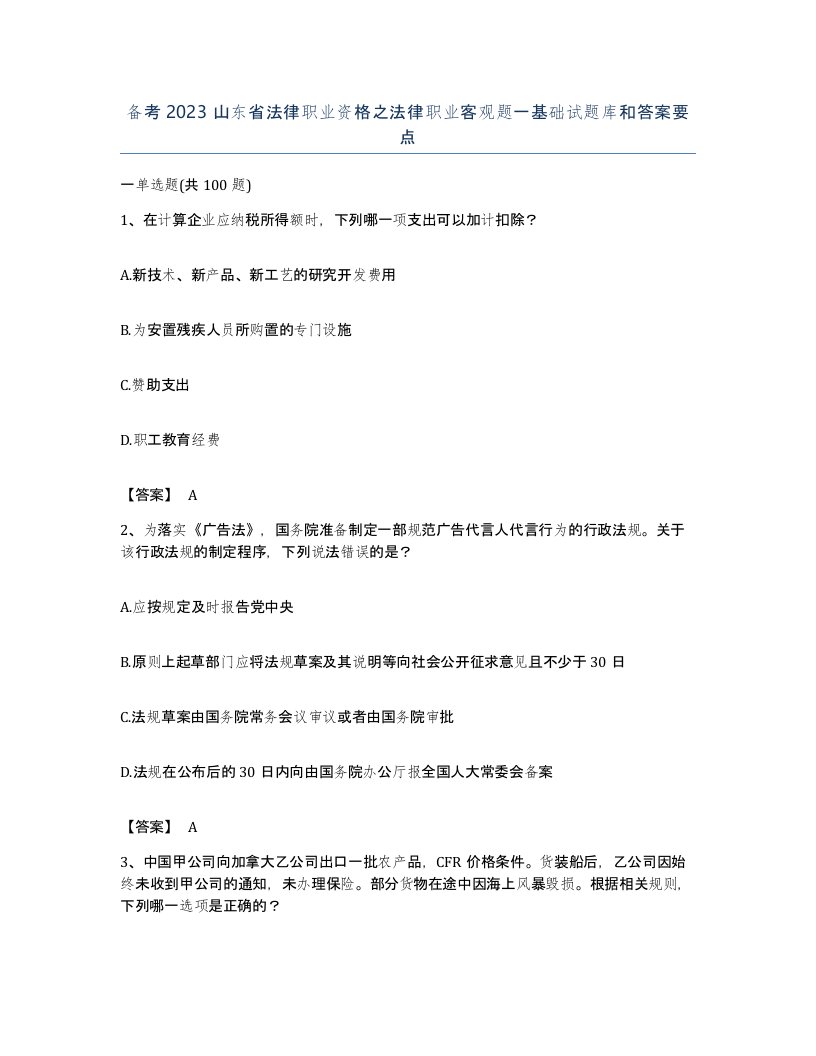 备考2023山东省法律职业资格之法律职业客观题一基础试题库和答案要点

一单选题(共100题)

1、在计算企业应纳税所得额时，下列哪一项支出可以加计扣除？

A.新技术、新产品、新工艺的研究开发费用

B.为安置残疾人员所购置的专门设施

C.赞助支出

D.职工教育经费

【答案】 A

2、为落实《广告法》，国务院准备制定一部规范广告代言人代言行为的行政法规。关于该行政法规的制定程序，下列说法错误的是？

A.应按规定及时报告党中央

B.原则上起草部门应将法规草案及其说明等向社会公开征求意见且不少于30日

C.法规草案由国务院常务会议审议或者由国务院审批

D.法规在公布后的30日内向由国务院办公厅报全国人大常委会备案

【答案】 A

3、中国甲公司向加拿大乙公司出口一批农产品，CFR价格条件。货装船后，乙公司因始终未收到甲公司的通知，未办理保险。部分货物在途中因海上风暴毁损。根据相关规则，下列哪一选项是正确的？